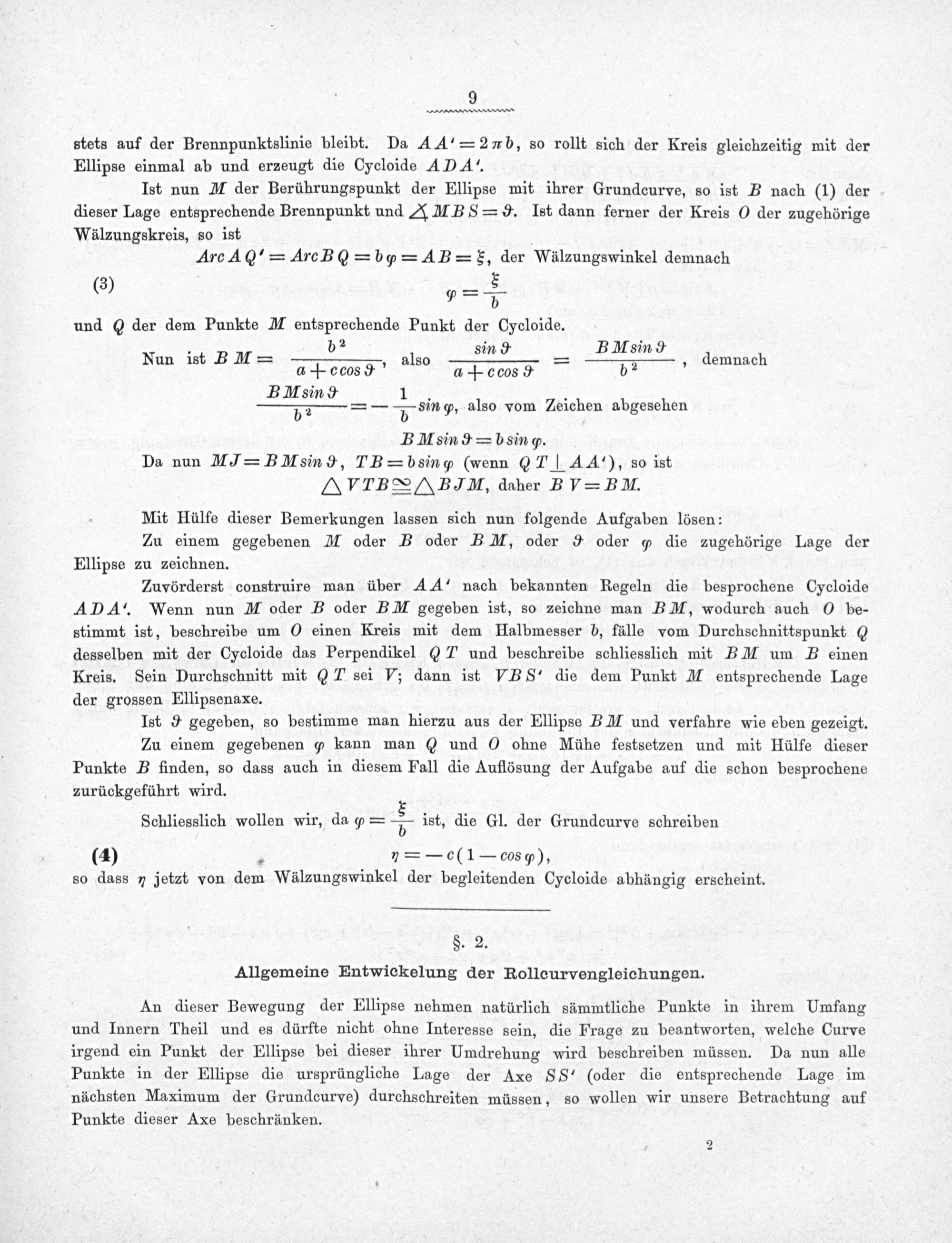 9

stets auf der Brennpunktslinie bleibt. Da $AA' = 2\pi b$, so rollt sich der Kreis gleichzeitig mit der Ellipse einmal ab und erzeugt die Cycloide $ADA'$.

Ist nun $M$ der Berührungspunkt der Ellipse mit ihrer Grundcurve, so ist $B$ nach (1) der dieser Lage entsprechende Brennpunkt und $\measuredangle MBS = \vartheta$. Ist dann ferner der Kreis $O$ der zugehörige Wälzungskreis, so ist

$Arc\,AQ' = Arc\,BQ = b\varphi = AB = \xi$, der Wälzungswinkel demnach

(3) $\varphi = \frac{\xi}{b}$

und $Q$ der dem Punkte $M$ entsprechende Punkt der Cycloide.

Nun ist $BM = \frac{b^2}{a + c\cos\vartheta}$, also $\frac{\sin\vartheta}{a + c\cos\vartheta} = \frac{BM\sin\vartheta}{b^2}$, demnach

$\frac{BM\sin\vartheta}{b^2} = -\frac{1}{b}\sin\varphi$, also vom Zeichen abgesehen

$BM\sin\vartheta = b\sin\varphi$.

Da nun $MJ = BM\sin\vartheta$, $TB = b\sin\varphi$ (wenn $QT \perp AA'$), so ist

$\triangle VTB \cong \triangle BJM$, daher $BV = BM$.

Mit Hülfe dieser Bemerkungen lassen sich nun folgende Aufgaben lösen:

Zu einem gegebenen $M$ oder $B$ oder $BM$, oder $\vartheta$ oder $\varphi$ die zugehörige Lage der Ellipse zu zeichnen.

Zuvörderst construire man über $AA'$ nach bekannten Regeln die besprochene Cycloide $ADA'$. Wenn nun $M$ oder $B$ oder $BM$ gegeben ist, so zeichne man $BM$, wodurch auch $O$ bestimmt ist, beschreibe um $O$ einen Kreis mit dem Halbmesser $b$, fälle vom Durchschnittspunkt $Q$ desselben mit der Cycloide das Perpendikel $QT$ und beschreibe schliesslich mit $BM$ um $B$ einen Kreis. Sein Durchschnitt mit $QT$ sei $V$; dann ist $VBS'$ die dem Punkt $M$ entsprechende Lage der grossen Ellipsenaxe.

Ist $\vartheta$ gegeben, so bestimme man hierzu aus der Ellipse $BM$ und verfahre wie eben gezeigt.

Zu einem gegebenen $\varphi$ kann man $Q$ und $O$ ohne Mühe festsetzen und mit Hülfe dieser Punkte $B$ finden, so dass auch in diesem Fall die Auflösung der Aufgabe auf die schon besprochene zurückgeführt wird.

Schliesslich wollen wir, da $\varphi = \frac{\xi}{b}$ ist, die Gl. der Grundcurve schreiben

(4) $\eta = -c(1 - \cos\varphi)$,

so dass $\eta$ jetzt von dem Wälzungswinkel der begleitenden Cycloide abhängig erscheint.

§. 2.

Allgemeine Entwickelung der Rollcurvengleichungen.

An dieser Bewegung der Ellipse nehmen natürlich sämmtliche Punkte in ihrem Umfang und Innern Theil und es dürfte nicht ohne Interesse sein, die Frage zu beantworten, welche Curve irgend ein Punkt der Ellipse bei dieser ihrer Umdrehung wird beschreiben müssen. Da nun alle Punkte in der Ellipse die ursprüngliche Lage der Axe $SS'$ (oder die entsprechende Lage im nächsten Maximum der Grundcurve) durchschreiten müssen, so wollen wir unsere Betrachtung auf Punkte dieser Axe beschränken.

2